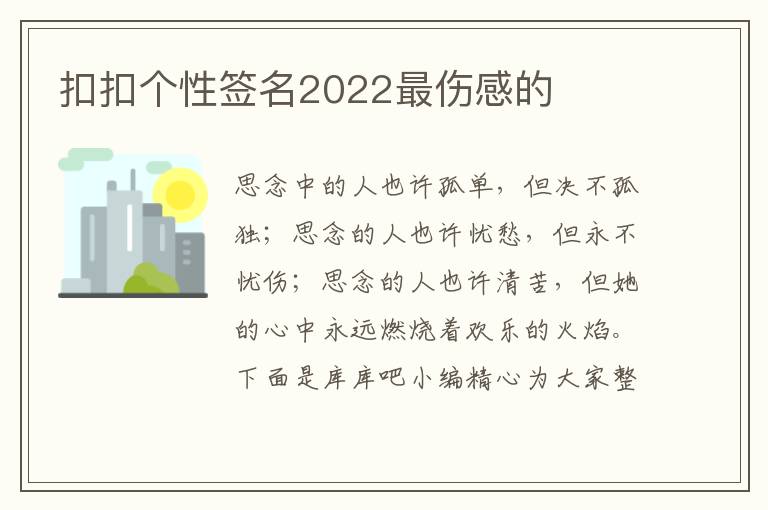 扣扣个性签名2022最伤感的

思念中的人也许孤单，但决不孤独；思念的人也许忧愁，但永不忧伤；思念的人也许清苦，但她的心中永远燃烧着欢乐的火焰。下面是库库吧小编精心为大家整